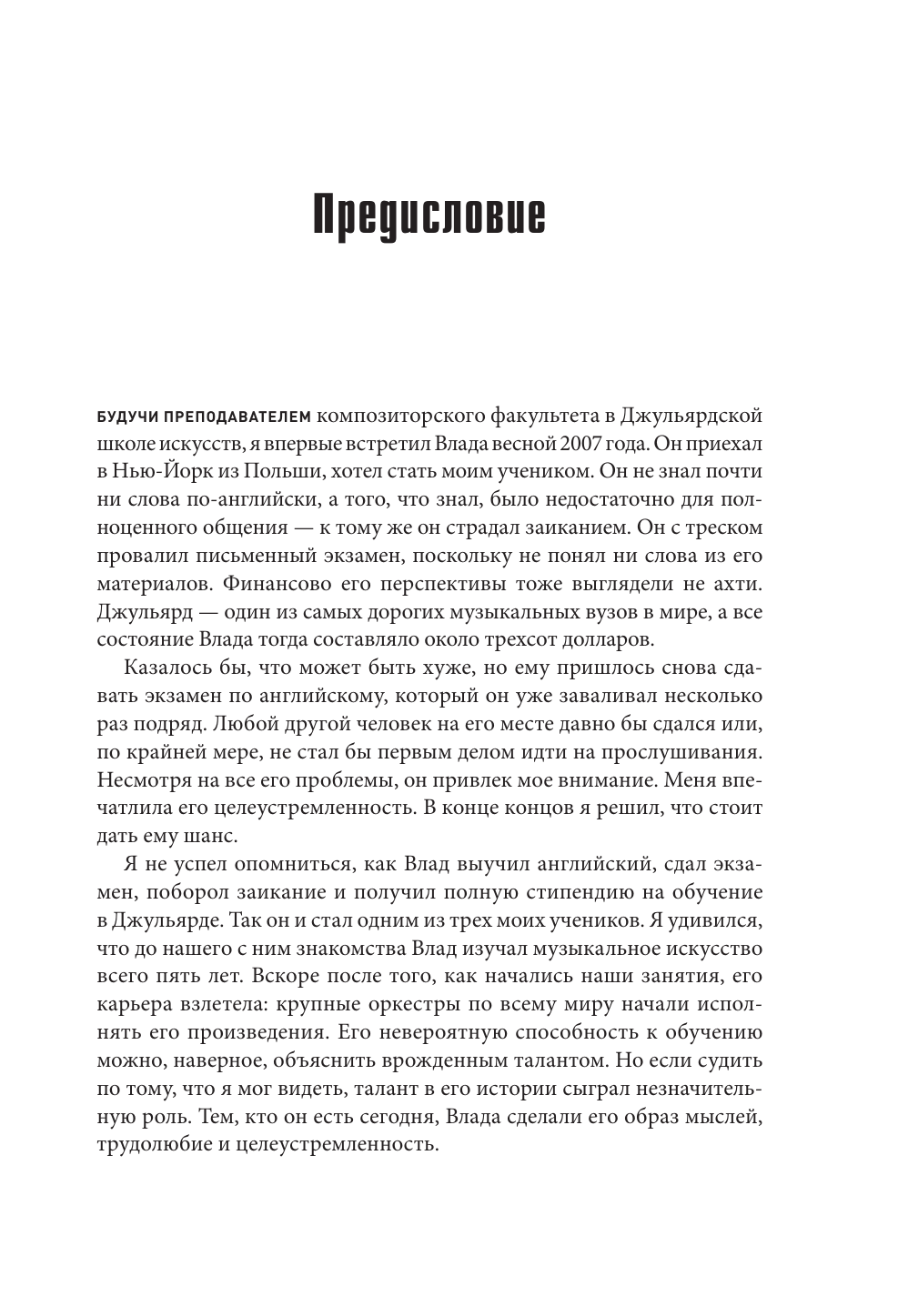 Предисловие

БУДУЧИ ПРЕПОДАВАТЕЛЕМ композиторского факультета в Джульярдской школе искусств, я впервые встретил Влада весной 2007 года. Он приехал в Нью-Йорк из Польши, хотел стать моим учеником. Он не знал почти ни слова по-английски, а того, что знал, было недостаточно для полноценного общения — к тому же он страдал заиканием. Он с треском провалил письменный экзамен, поскольку не понял ни слова из его материалов. Финансово его перспективы тоже выглядели не ахти. Джульярд — один из самых дорогих музыкальных вузов в мире, а все состояние Влада тогда составляло около трехсот долларов.

Казалось бы, что может быть хуже, но ему пришлось снова сдавать экзамен по английскому, который он уже заваливал несколько раз подряд. Любой другой человек на его месте давно бы сдался или, по крайней мере, не стал бы первым делом идти на прослушивания. Несмотря на все его проблемы, он привлек мое внимание. Меня впечатлила его целеустремленность. В конце концов я решил, что стоит дать ему шанс.

Я не успел опомниться, как Влад выучил английский, сдал экзамен, поборол заикание и получил полную стипендию на обучение в Джульярде. Так он и стал одним из трех моих учеников. Я удивился, что до нашего с ним знакомства Влад изучал музыкальное искусство всего пять лет. Вскоре после того, как начались наши занятия, его карьера взлетела: крупные оркестры по всему миру начали исполнять его произведения. Его невероятную способность к обучению можно, наверное, объяснить врожденным талантом. Но если судить по тому, что я мог видеть, талант в его истории сыграл незначительную роль. Тем, кто он есть сегодня, Влада сделали его образ мыслей, трудолюбие и целеустремленность.